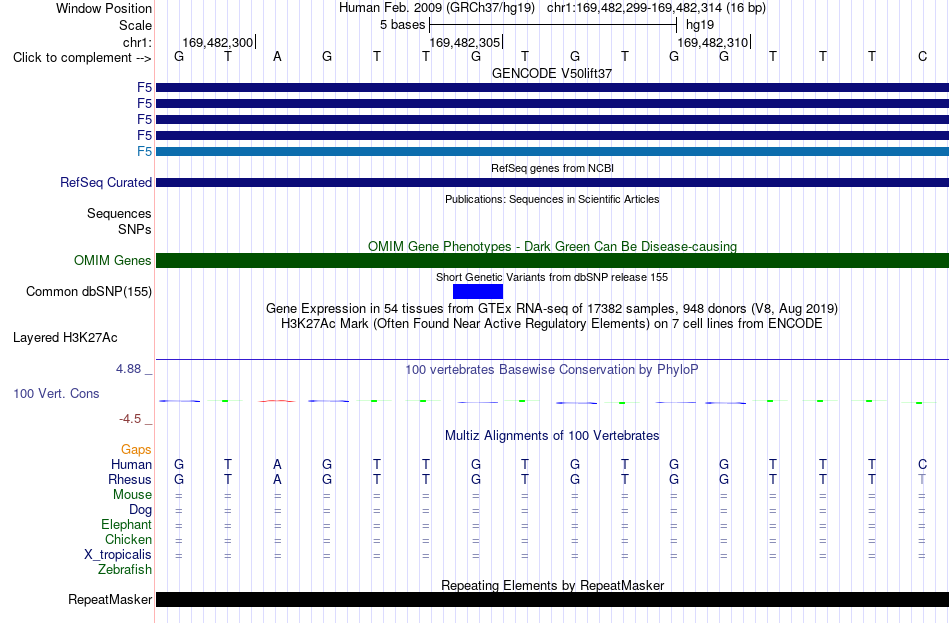 Window Position Human Feb. 2009 (GRCh37/hg19) chr1:169,482,299-169,482,314 (16 bp)
Scale 5 bases hg19
chr1: 169,482,300 169,482,305 169,482,310
Click to complement --> G T A G T T G T G T G G T T T C
GENCODE V50lift37
F5
F5
F5
F5
F5
RefSeq genes from NCBI
RefSeq Curated
Publications: Sequences in Scientific Articles
Sequences
SNPs
OMIM Gene Phenotypes - Dark Green Can Be Disease-causing
OMIM Genes
Short Genetic Variants from dbSNP release 155
Common dbSNP(155)
Gene Expression in 54 tissues from GTEx RNA-seq of 17382 samples, 948 donors (V8, Aug 2019)
H3K27Ac Mark (Often Found Near Active Regulatory Elements) on 7 cell lines from ENCODE
Layered H3K27Ac
4.88 _
100 vertebrates Basewise Conservation by PhyloP
100 Vert. Cons
-4.5 _
Multiz Alignments of 100 Vertebrates
Gaps
Human G T A G T T G T G T G G T T T C
Rhesus G T A G T T G T G T G G T T T T
Mouse = = = = = = = = = = = = = = = =
Dog = = = = = = = = = = = = = = = =
Elephant = = = = = = = = = = = = = = = =
Chicken = = = = = = = = = = = = = = = =
X_tropicalis = = = = = = = = = = = = = = = =
Zebrafish
Repeating Elements by RepeatMasker
RepeatMasker